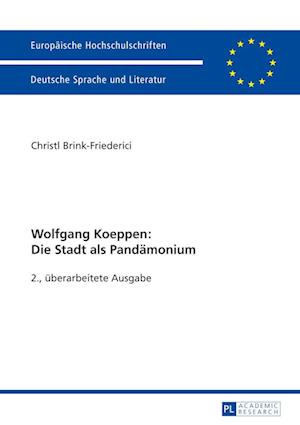 Europäische Hochschulschriften

Deutsche Sprache und Literatur

Christl Brink-Friederici

Wolfgang Koeppen:
Die Stadt als Pandämonium

2., überarbeitete Ausgabe

PL ACADEMIC RESEARCH